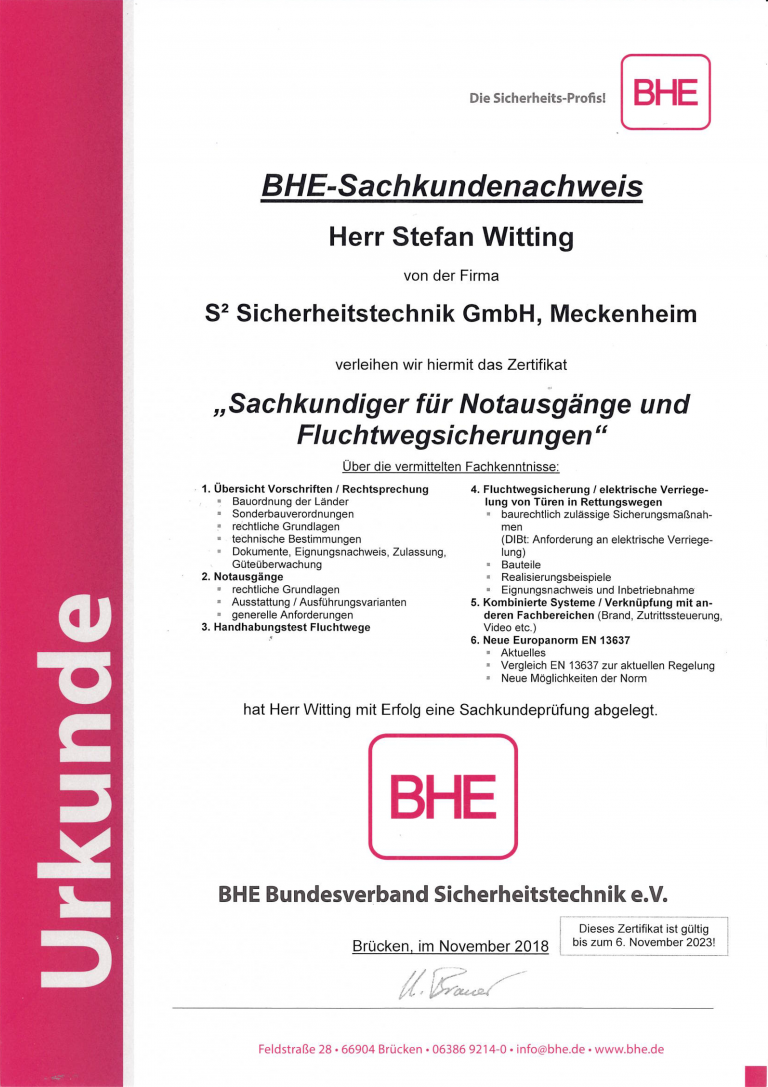 Urkunde

Die Sicherheits-Profis!

BHE

BHE-Sachkundenachweis

Herr Stefan Witting

von der Firma

S² Sicherheitstechnik GmbH, Meckenheim

verleihen wir hiermit das Zertifikat

„Sachkundiger für Notausgänge und Fluchtwegsicherungen“

Über die vermittelten Fachkenntnisse:

1. Übersicht Vorschriften / Rechtsprechung
- Bauordnung der Länder
- Sonderbauverordnungen
- rechtliche Grundlagen
- technische Bestimmungen
- Dokumente, Eignungsnachweis, Zulassung, Güteüberwachung
2. Notausgänge
- rechtliche Grundlagen
- Ausstattung / Ausführungsvarianten
- generelle Anforderungen
3. Handhabungstest Fluchtwege

4. Fluchtwegsicherung / elektrische Verriegelung von Türen in Rettungswegen
- baurechtlich zulässige Sicherungsmaßnahmen (DIBt: Anforderung an elektrische Verriegelung)
- Bauteile
- Realisierungsbeispiele
- Eignungsnachweis und Inbetriebnahme
5. Kombinierte Systeme / Verknüpfung mit anderen Fachbereichen (Brand, Zutrittssteuerung, Video etc.)
6. Neue Europanorm EN 13637
- Aktuelles
- Vergleich EN 13637 zur aktuellen Regelung
- Neue Möglichkeiten der Norm

hat Herr Witting mit Erfolg eine Sachkundeprüfung abgelegt.

BHE

BHE Bundesverband Sicherheitstechnik e.V.

Brücken, im November 2018

Dieses Zertifikat ist gültig bis zum 6. November 2023!

U. Brauer

Feldstraße 28 • 66904 Brücken • 06386 9214-0 • info@bhe.de • www.bhe.de